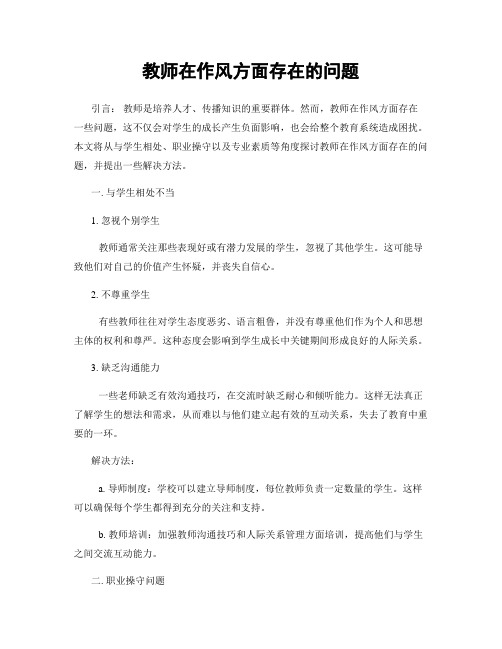 教师在作风方面存在的问题

引言：教师是培养人才、传播知识的重要群体。然而，教师在作风方面存在一些问题，这不仅会对学生的成长产生负面影响，也会给整个教育系统造成困扰。本文将从与学生相处、职业操守以及专业素质等角度探讨教师在作风方面存在的问题，并提出一些解决方法。

一. 与学生相处不当

1. 忽视个别学生

教师通常关注那些表现好或有潜力发展的学生，忽视了其他学生。这可能导致他们对自己的价值产生怀疑，并丧失自信心。

2. 不尊重学生

有些教师往往对学生态度恶劣、语言粗鲁，并没有尊重他们作为个人和思想主体的权利和尊严。这种态度会影响到学生成长中关键期间形成良好的人际关系。

3. 缺乏沟通能力

一些老师缺乏有效沟通技巧，在交流时缺乏耐心和倾听能力。这样无法真正了解学生的想法和需求，从而难以与他们建立起有效的互动关系，失去了教育中重要的一环。

解决方法：

a. 导师制度：学校可以建立导师制度，每位教师负责一定数量的学生。这样可以确保每个学生都得到充分的关注和支持。

b. 教师培训：加强教师沟通技巧和人际关系管理方面培训，提高他们与学生之间交流互动能力。

二. 职业操守问题